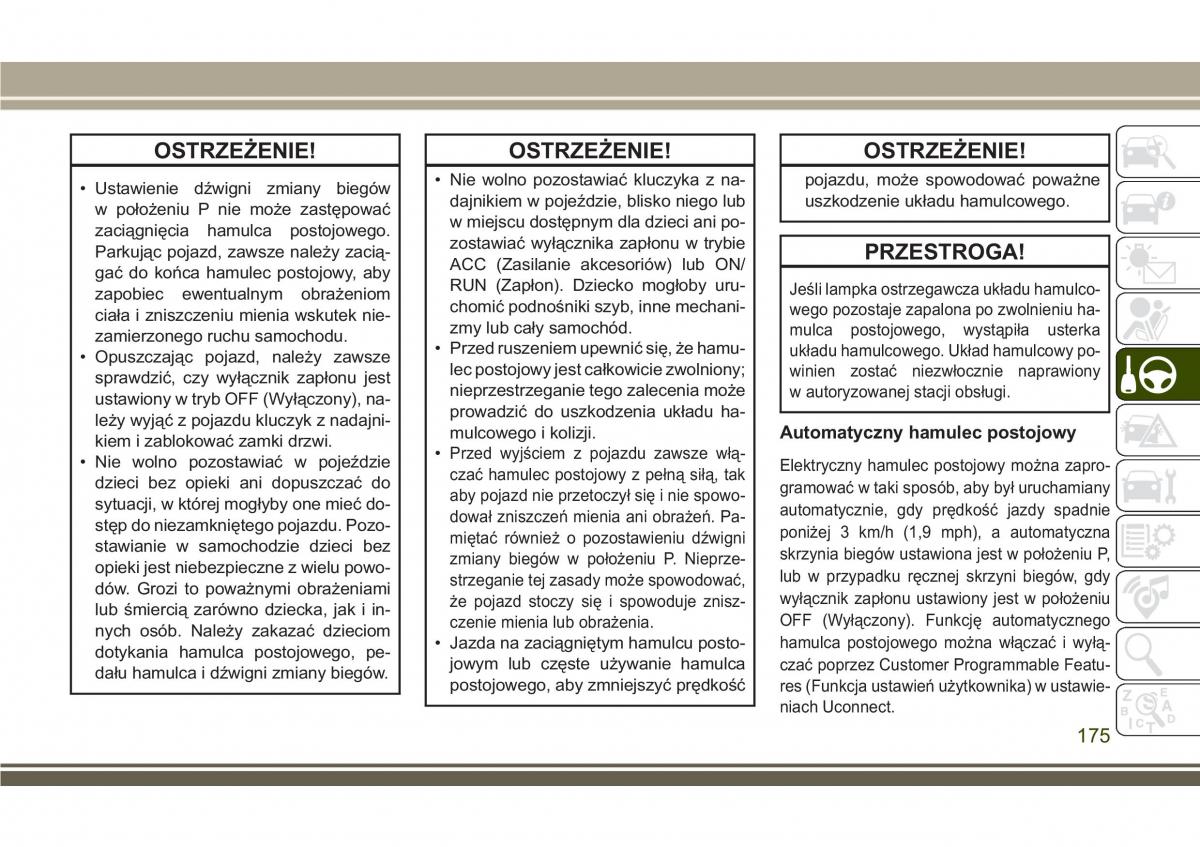 OSTRZEŻENIE!

• Ustawienie dźwigni zmiany biegów w położeniu P nie może zastępować zaciągnięcia hamulca postojowego. Parkując pojazd, zawsze należy zaciągać do końca hamulec postojowy, aby zapobiec ewentualnym obrażeniom ciała i zniszczeniu mienia wskutek niezamierzonego ruchu samochodu.
• Opuszczając pojazd, należy zawsze sprawdzić, czy wyłącznik zapłonu jest ustawiony w tryb OFF (Wyłączony), należy wyjąć z pojazdu kluczyk z nadajnikiem i zablokować zamki drzwi.
• Nie wolno pozostawiać w pojeździe dzieci bez opieki ani dopuszczać do sytuacji, w której mogłyby one mieć dostęp do niezamkniętego pojazdu. Pozostawianie w samochodzie dzieci bez opieki jest niebezpieczne z wielu powodów. Grozi to poważnymi obrażeniami lub śmiercią zarówno dziecka, jak i innych osób. Należy zakazać dzieciom dotykania hamulca postojowego, pedału hamulca i dźwigni zmiany biegów.

OSTRZEŻENIE!

• Nie wolno pozostawiać kluczyka z nadajnikiem w pojeździe, blisko niego lub w miejscu dostępnym dla dzieci ani pozostawiać wyłącznika zapłonu w trybie ACC (Zasilanie akcesoriów) lub ON/RUN (Zapłon). Dziecko mogłoby uruchomić podnośniki szyb, inne mechanizmy lub cały samochód.
• Przed ruszeniem upewnić się, że hamulec postojowy jest całkowicie zwolniony; nieprzestrzeganie tego zalecenia może prowadzić do uszkodzenia układu hamulcowego i kolizji.
• Przed wyjściem z pojazdu zawsze włączać hamulec postojowy z pełną siłą, tak aby pojazd nie przetoczył się i nie spowodował zniszczeń mienia ani obrażeń. Pamiętać również o pozostawieniu dźwigni zmiany biegów w położeniu P. Nieprzestrzeganie tej zasady może spowodować, że pojazd stoczy się i spowoduje zniszczenie mienia lub obrażenia.
• Jazda na zaciągniętym hamulcu postojowym lub częste używanie hamulca postojowego, aby zmniejszyć prędkość

OSTRZEŻENIE!

pojazdu, może spowodować poważne uszkodzenie układu hamulcowego.

PRZESTROGA!

Jeśli lampka ostrzegawcza układu hamulcowego pozostaje zapalona po zwolnieniu hamulca postojowego, wystąpiła usterka układu hamulcowego. Układ hamulcowy powinien zostać niezwłocznie naprawiony w autoryzowanej stacji obsługi.

Automatyczny hamulec postojowy

Elektryczny hamulec postojowy można zaprogramować w taki sposób, aby był uruchamiany automatycznie, gdy prędkość jazdy spadnie poniżej 3 km/h (1,9 mph), a automatyczna skrzynia biegów ustawiona jest w położeniu P, lub w przypadku ręcznej skrzyni biegów, gdy wyłącznik zapłonu ustawiony jest w położeniu OFF (Wyłączony). Funkcję automatycznego hamulca postojowego można włączać i wyłączać poprzez Customer Programmable Features (Funkcja ustawień użytkownika) w ustawieniach Uconnect.

175